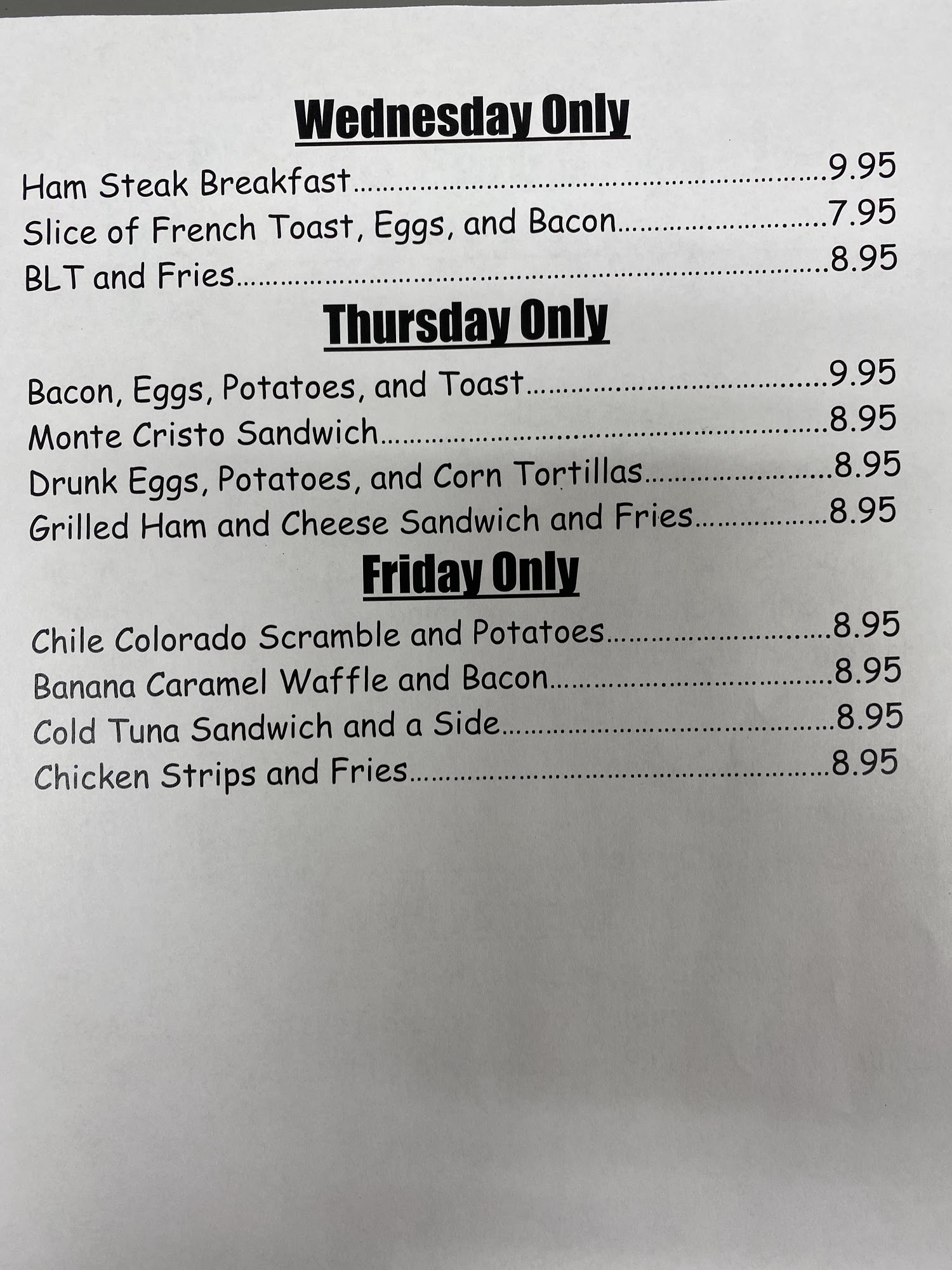 Wednesday Only

Ham Steak Breakfast 9.95
Slice of French Toast, Eggs, and Bacon 7.95
BLT and Fries 8.95

Thursday Only

Bacon, Eggs, Potatoes, and Toast 9.95
Monte Cristo Sandwich 8.95
Drunk Eggs, Potatoes, and Corn Tortillas 8.95
Grilled Ham and Cheese Sandwich and Fries 8.95

Friday Only

Chile Colorado Scramble and Potatoes 8.95
Banana Caramel Waffle and Bacon 8.95
Cold Tuna Sandwich and a Side 8.95
Chicken Strips and Fries 8.95